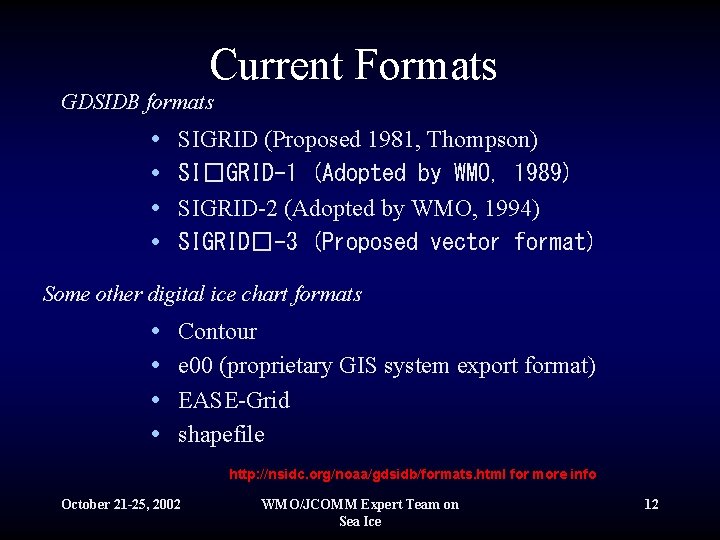 Current Formats

GDSIDB formats

• SIGRID (Proposed 1981, Thompson)
• SI□GRID-1 (Adopted by WMO, 1989)
• SIGRID-2 (Adopted by WMO, 1994)
• SIGRID□-3 (Proposed vector format)

Some other digital ice chart formats

• Contour
• e00 (proprietary GIS system export format)
• EASE-Grid
• shapefile

http://nsidc.org/noaa/gdsidb/formats.html for more info

October 21-25, 2002

WMO/JCOMM Expert Team on Sea Ice

12